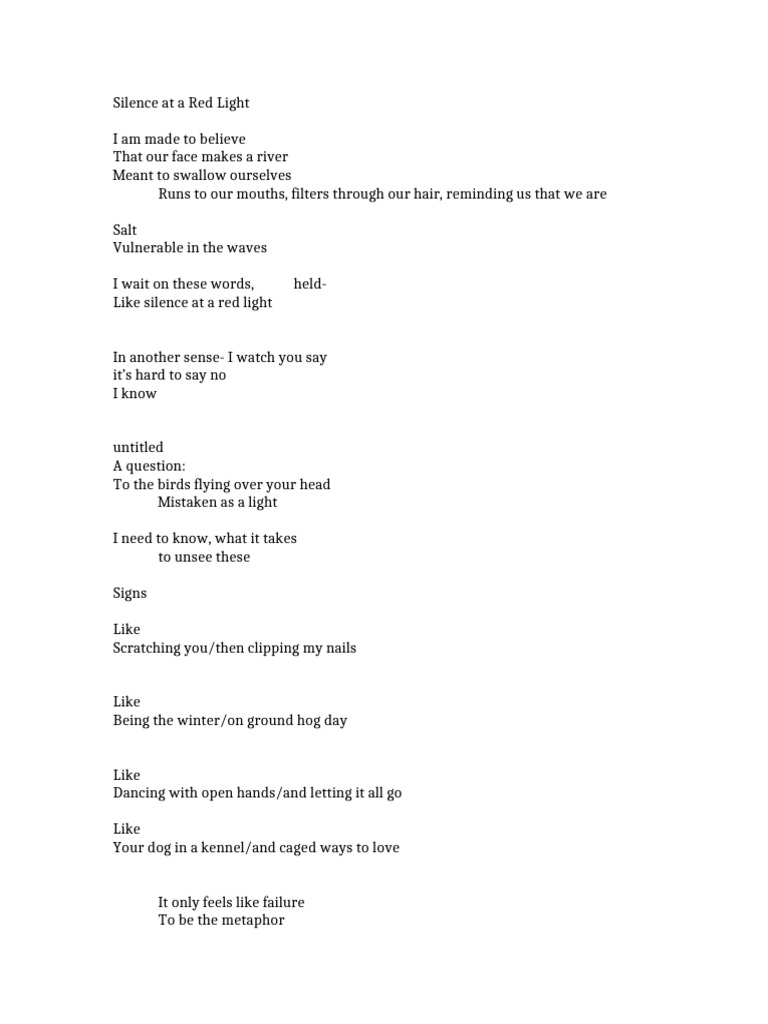 Silence at a Red Light

I am made to believe
That our face makes a river
Meant to swallow ourselves
Runs to our mouths, filters through our hair, reminding us that we are

Salt
Vulnerable in the waves

I wait on these words, held-
Like silence at a red light

In another sense- I watch you say
it's hard to say no
I know

untitled
A question:
To the birds flying over your head
Mistaken as a light

I need to know, what it takes
to unsee these

Signs

Like
Scratching you/then clipping my nails

Like
Being the winter/on ground hog day

Like
Dancing with open hands/and letting it all go

Like
Your dog in a kennel/and caged ways to love

It only feels like failure
To be the metaphor